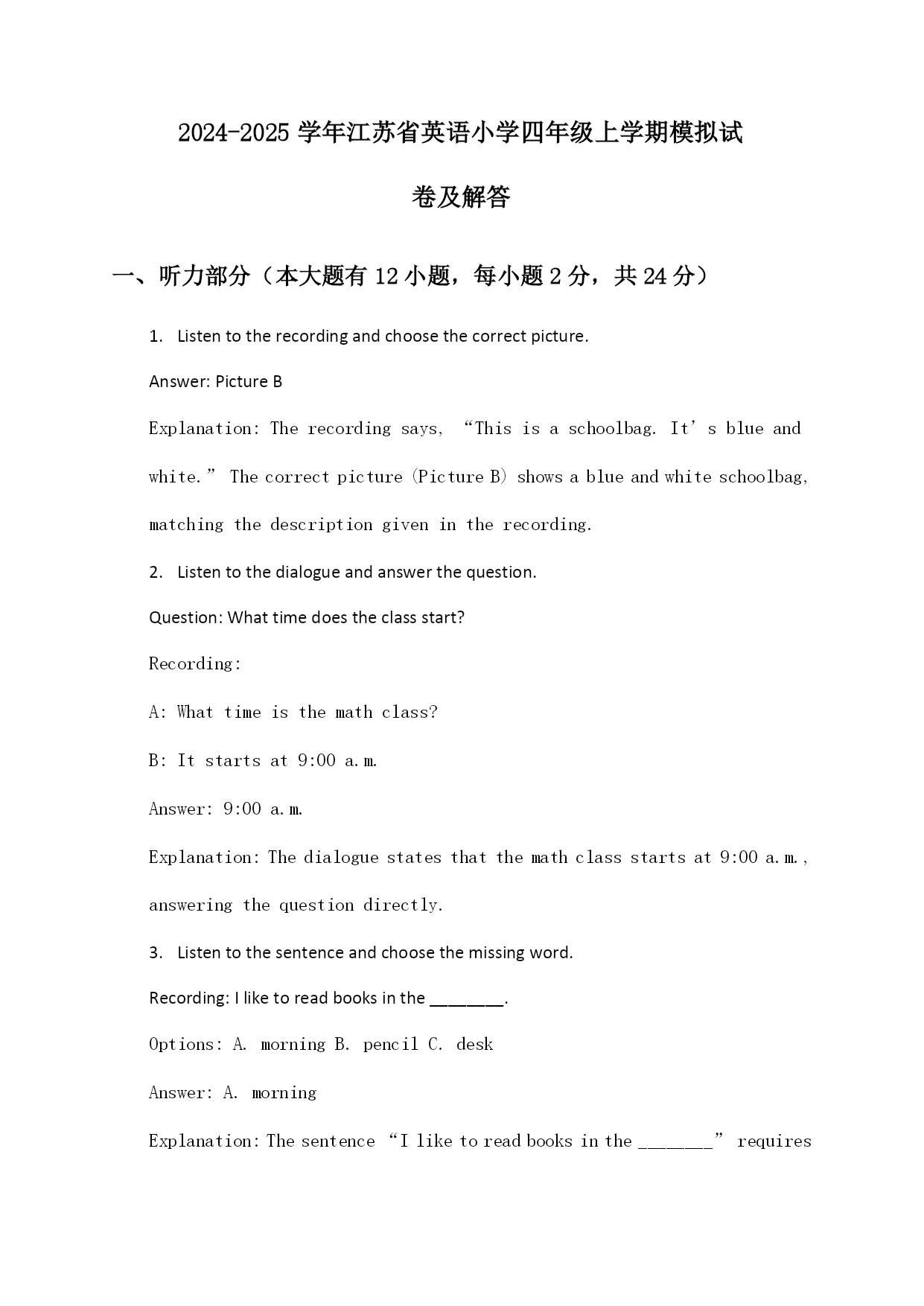 2024-2025 学年江苏省英语小学四年级上学期模拟试卷及解答

一、听力部分（本大题有 12 小题，每小题 2 分，共 24 分）

1. Listen to the recording and choose the correct picture.

Answer: Picture B

Explanation: The recording says, “This is a schoolbag. It’s blue and white.” The correct picture (Picture B) shows a blue and white schoolbag, matching the description given in the recording.

2. Listen to the dialogue and answer the question.

Question: What time does the class start?

Recording:

A: What time is the math class?

B: It starts at 9:00 a.m.

Answer: 9:00 a.m.

Explanation: The dialogue states that the math class starts at 9:00 a.m., answering the question directly.

3. Listen to the sentence and choose the missing word.

Recording: I like to read books in the ________.

Options: A. morning B. pencil C. desk

Answer: A. morning

Explanation: The sentence “I like to read books in the ________” requires